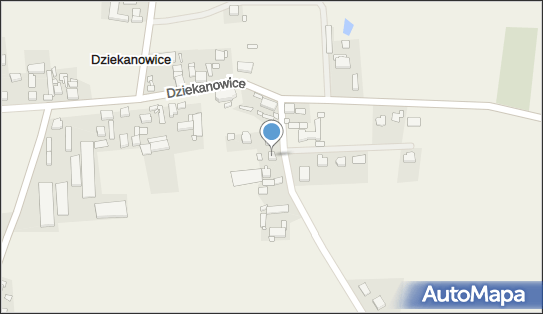 Dziekanowice

Dziekanowice

AutoMapa